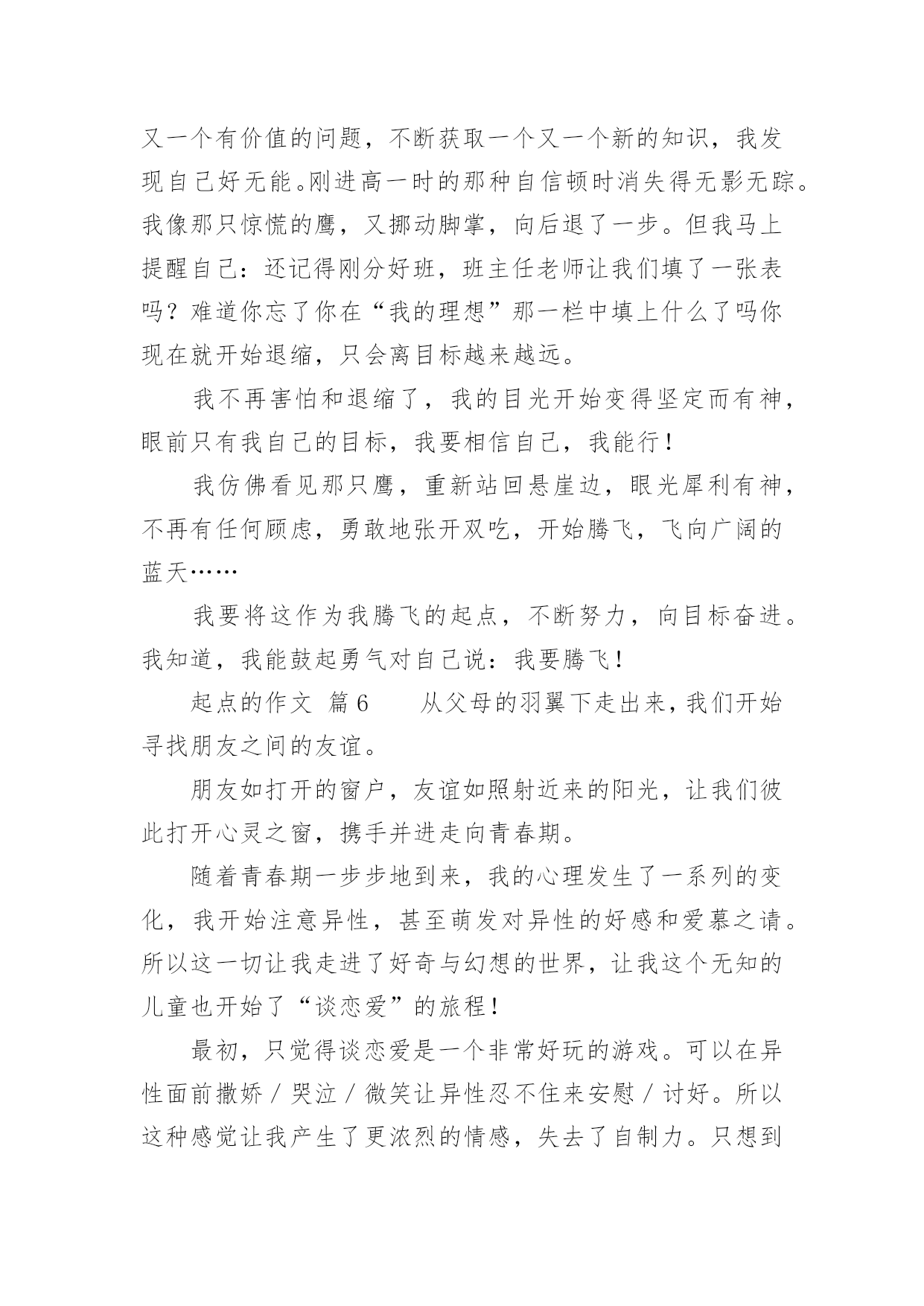 又一个有价值的问题，不断获取一个又一个新的知识，我发现自己好无能。刚进高一时的那种自信顿时消失得无影无踪。我像那只惊慌的鹰，又挪动脚掌，向后退了一步。但我马上提醒自己：还记得刚分好班，班主任老师让我们填了一张表吗？难道你忘了你在“我的理想”那一栏中填上什么了吗你现在就开始退缩，只会离目标越来越远。

我不再害怕和退缩了，我的目光开始变得坚定而有神，眼前只有我自己的目标，我要相信自己，我能行！

我仿佛看见那只鹰，重新站回悬崖边，眼光犀利有神，不再有任何顾虑，勇敢地张开双吃，开始腾飞，飞向广阔的蓝天……

我要将这作为我腾飞的起点，不断努力，向目标奋进。我知道，我能鼓起勇气对自己说：我要腾飞！

起点的作文 篇6　　从父母的羽翼下走出来，我们开始寻找朋友之间的友谊。

朋友如打开的窗户，友谊如照射近来的阳光，让我们彼此打开心灵之窗，携手并进走向青春期。

随着青春期一步步地到来，我的心理发生了一系列的变化，我开始注意异性，甚至萌发对异性的好感和爱慕之请。所以这一切让我走进了好奇与幻想的世界，让我这个无知的儿童也开始了“谈恋爱”的旅程！

最初，只觉得谈恋爱是一个非常好玩的游戏。可以在异性面前撒娇／哭泣／微笑让异性忍不住来安慰／讨好。所以这种感觉让我产生了更浓烈的情感，失去了自制力。只想到